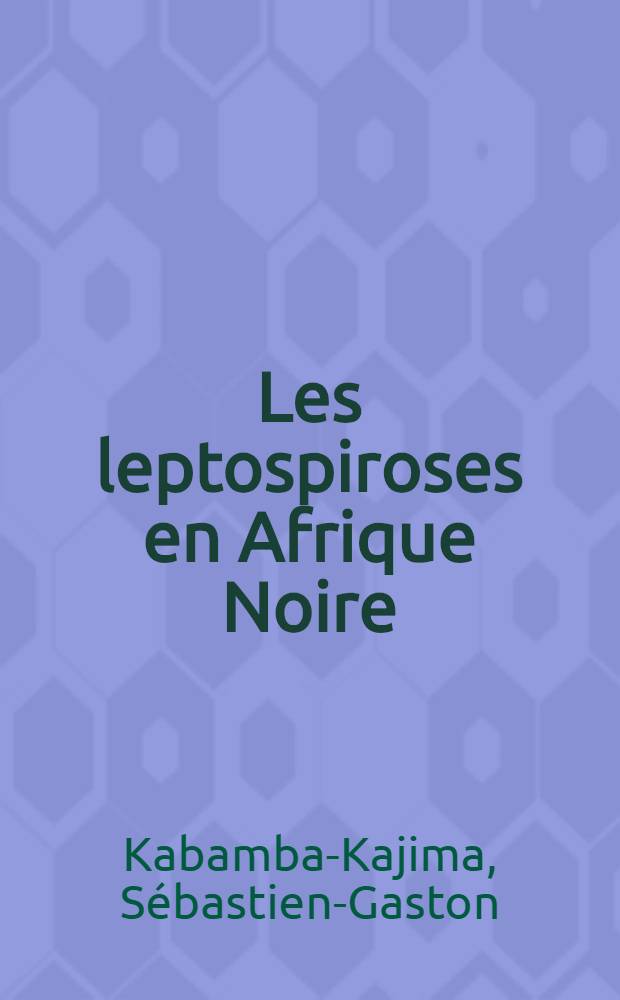 Les leptospiroses en Afrique Noire

Kabamba-Kajima, Sébastien-Gaston